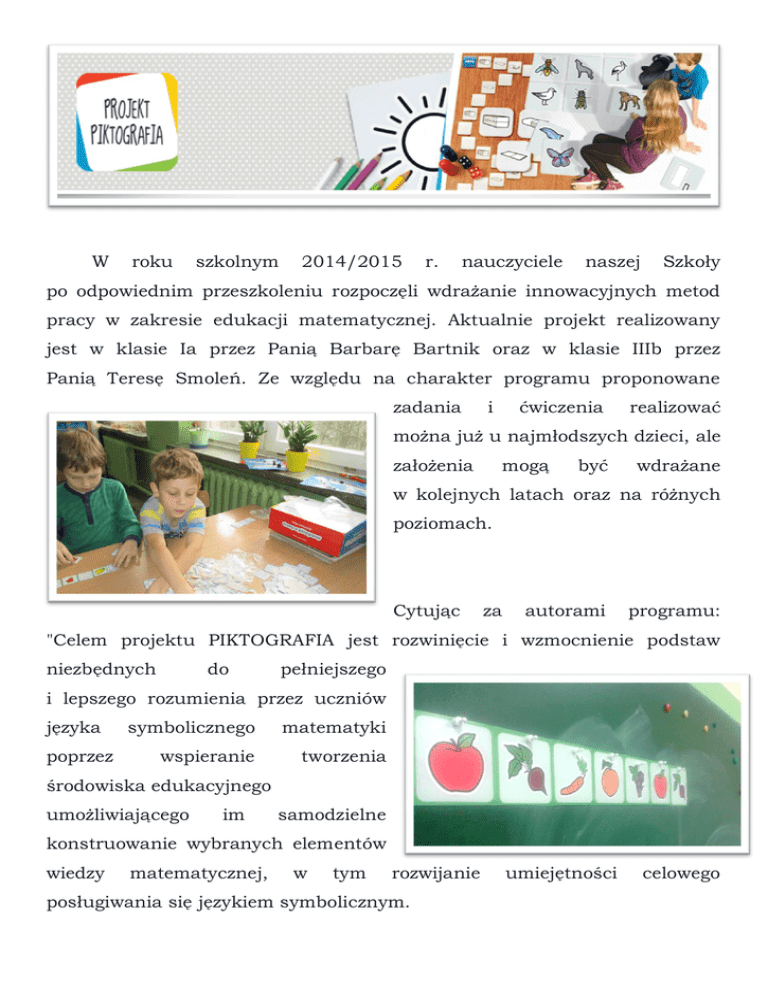 PROJEKT PIKTOGRAFIA

W roku szkolnym 2014/2015 r. nauczyciele naszej Szkoły po odpowiednim przeszkoleniu rozpoczęli wdrażanie innowacyjnych metod pracy w zakresie edukacji matematycznej. Aktualnie projekt realizowany jest w klasie Ia przez Panią Barbarę Bartnik oraz w klasie IIIb przez Panią Teresę Smoleń. Ze względu na charakter programu proponowane zadania i ćwiczenia realizować można już u najmłodszych dzieci, ale założenia mogą być wdrażane w kolejnych latach oraz na różnych poziomach.

Cytując za autorami programu: "Celem projektu PIKTOGRAFIA jest rozwinięcie i wzmocnienie podstaw niezbędnych do pełniejszego i lepszego rozumienia przez uczniów języka symbolicznego matematyki poprzez wspieranie tworzenia środowiska edukacyjnego umożliwiającego im samodzielne konstruowanie wybranych elementów wiedzy matematycznej, w tym rozwijanie umiejętności celowego posługiwania się językiem symbolicznym.